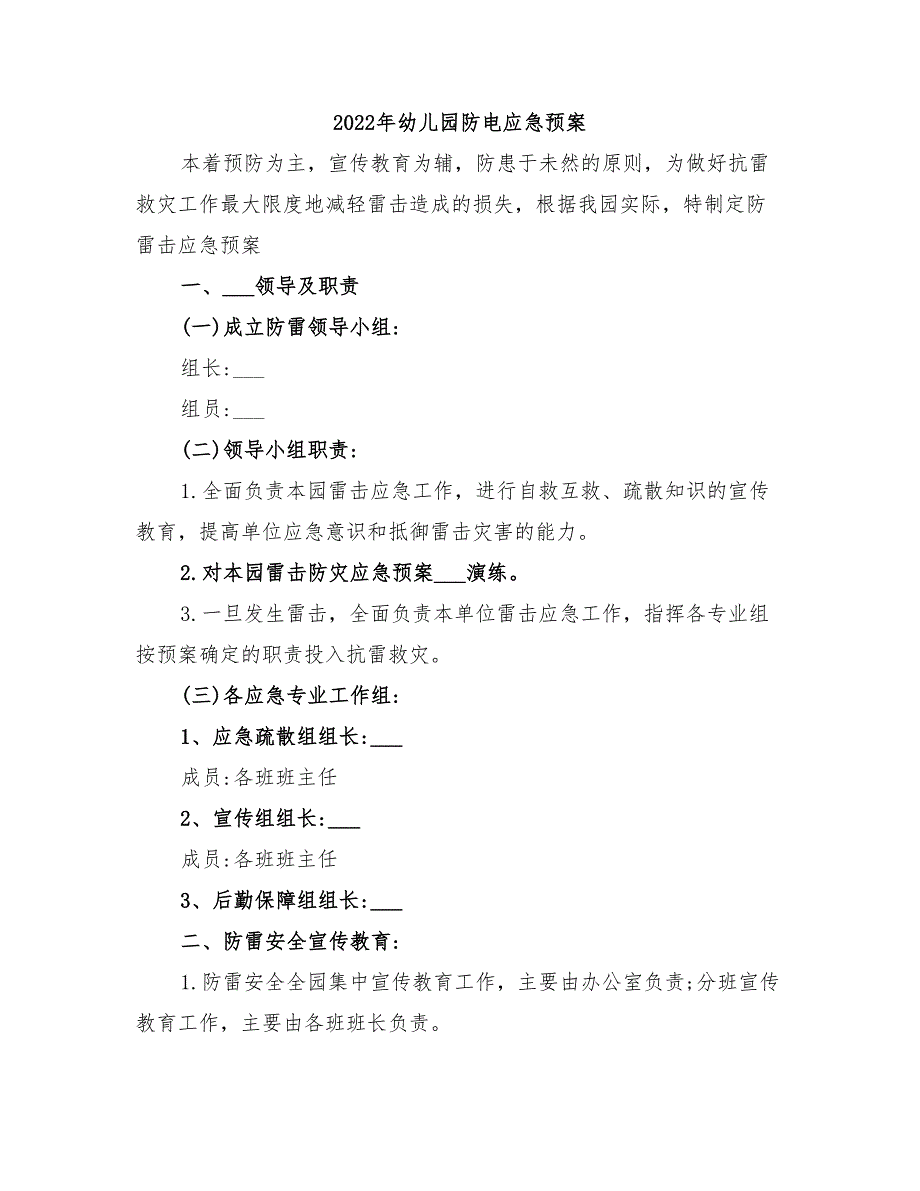 2022年幼儿园防电应急预案

本着预防为主，宣传教育为辅，防患于未然的原则，为做好抗雷救灾工作最大限度地减轻雷击造成的损失，根据我园实际，特制定防雷击应急预案

一、___领导及职责

(一)成立防雷领导小组：

组长:___

组员:___

(二)领导小组职责：

1.全面负责本园雷击应急工作，进行自救互救、疏散知识的宣传教育，提高单位应急意识和抵御雷击灾害的能力。

2.对本园雷击防灾应急预案___演练。

3.一旦发生雷击，全面负责本单位雷击应急工作，指挥各专业组按预案确定的职责投入抗雷救灾。

(三)各应急专业工作组：

1、应急疏散组组长:___

成员:各班班主任

2、宣传组组长:___

成员:各班班主任

3、后勤保障组组长:___

二、防雷安全宣传教育：

1.防雷安全全园集中宣传教育工作，主要由办公室负责;分班宣传教育工作，主要由各班班长负责。